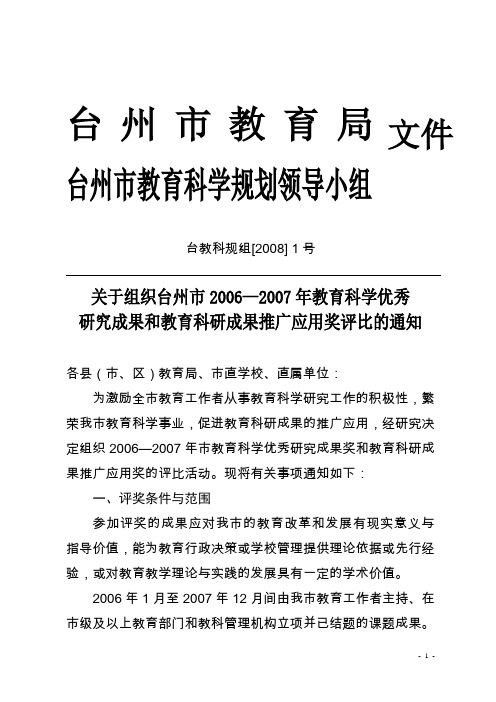 台州市教育局
台州市教育科学规划领导小组 文件

台教科规组[2008] 1 号

关于组织台州市 2006—2007 年教育科学优秀研究成果和教育科研成果推广应用奖评比的通知

各县（市、区）教育局、市直学校、直属单位：

为激励全市教育工作者从事教育科学研究工作的积极性，繁荣我市教育科学事业，促进教育科研成果的推广应用，经研究决定组织 2006—2007 年市教育科学优秀研究成果奖和教育科研成果推广应用奖的评比活动。现将有关事项通知如下：

一、评奖条件与范围

参加评奖的成果应对我市的教育改革和发展有现实意义与指导价值，能为教育行政决策或学校管理提供理论依据或先行经验，或对教育教学理论与实践的发展具有一定的学术价值。

2006 年 1 月至 2007 年 12 月间由我市教育工作者主持、在市级及以上教育部门和教科管理机构立项并已结题的课题成果。

- 1 -